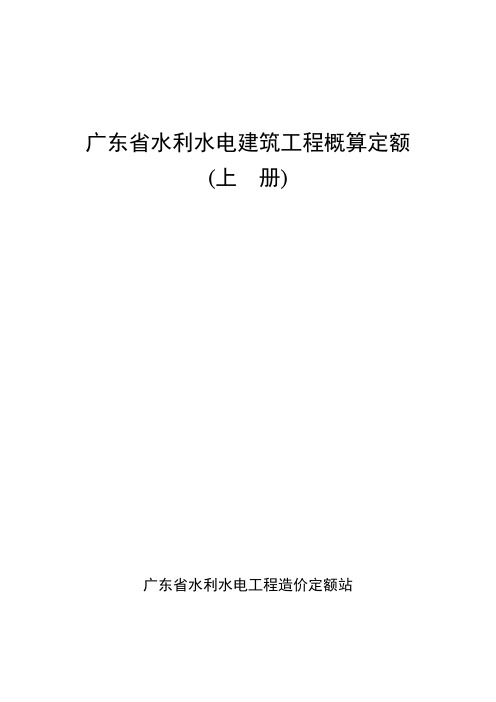 广东省水利水电建筑工程概算定额
(上　册)

广东省水利水电工程造价定额站